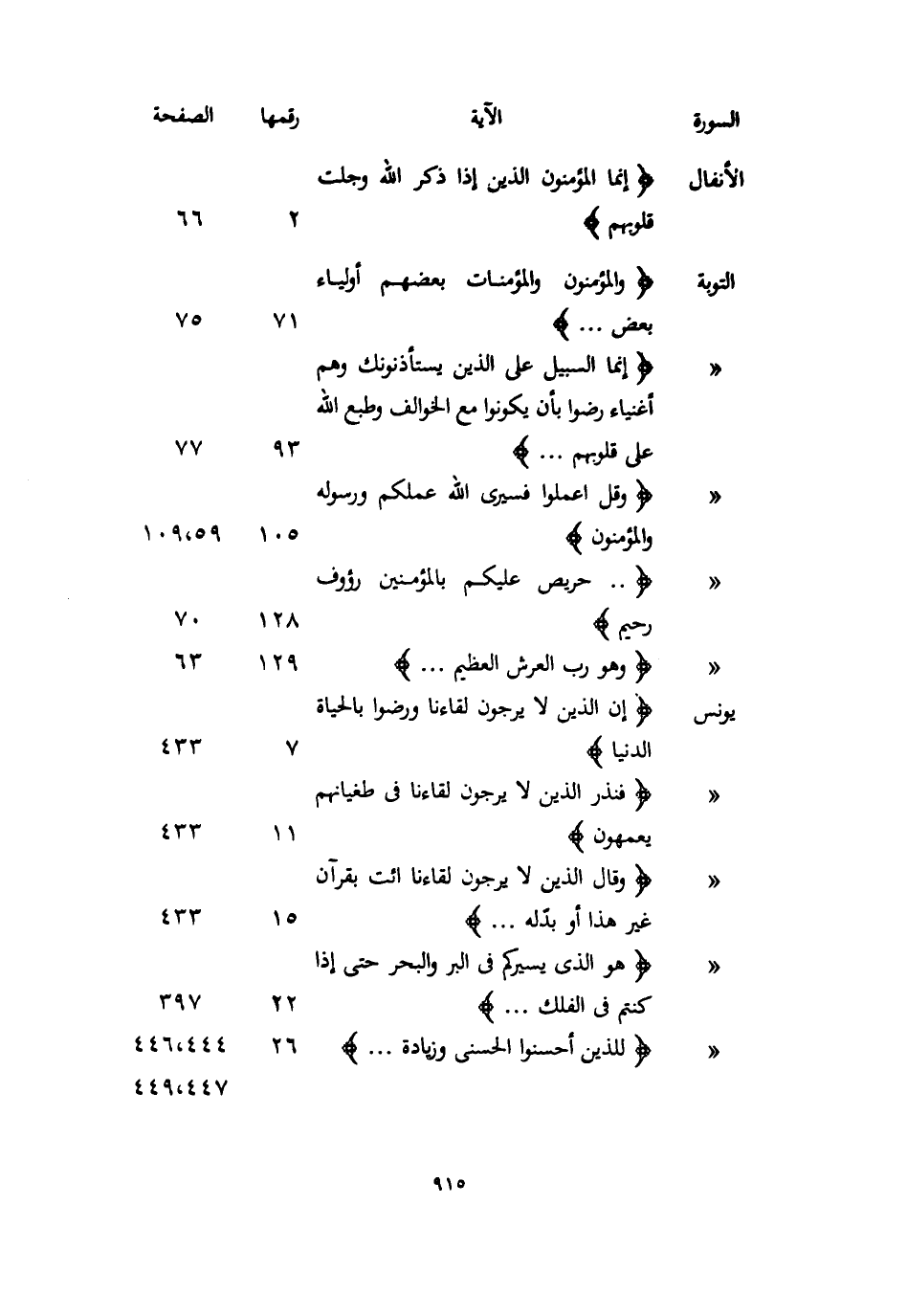 | السورة | الآية | رقمها | الصفحة |
|---|---|---|---|
| الأنفال | ﴿ إنما المؤمنون الذين إذا ذكر الله وجلت قلوبهم ﴾ | ٢ | ٦٦ |
| التوبة | ﴿ والمؤمنون والمؤمنات بعضهم أولياء بعض ... ﴾ | ٧١ | ٧٥ |
| « | ﴿ إنما السبيل على الذين يستأذنونك وهم أغنياء رضوا بأن يكونوا مع الخوالف وطبع الله على قلوبهم ... ﴾ | ٩٣ | ٧٧ |
| « | ﴿ وقل اعملوا فسيرى الله عملكم ورسوله والمؤمنون ﴾ | ١٠٥ | ١٠٩،٥٩ |
| « | ﴿ .. حريص عليكم بالمؤمنين رؤوف رحيم ﴾ | ١٢٨ | ٧٠ |
| « | ﴿ وهو رب العرش العظيم ... ﴾ | ١٢٩ | ٦٣ |
| يونس | ﴿ إن الذين لا يرجون لقاءنا ورضوا بالحياة الدنيا ﴾ | ٧ | ٤٣٣ |
| « | ﴿ فنذر الذين لا يرجون لقاءنا فى طغيانهم يعمهون ﴾ | ١١ | ٤٣٣ |
| « | ﴿ وقال الذين لا يرجون لقاءنا ائت بقرآن غير هذا أو بدّله ... ﴾ | ١٥ | ٤٣٣ |
| « | ﴿ هو الذى يسيركم فى البر والبحر حتى إذا كنتم فى الفلك ... ﴾ | ٢٢ | ٣٩٧ |
| « | ﴿ للذين أحسنوا الحسنى وزيادة ... ﴾ | ٢٦ | ٤٤٦،٤٤٤ ٤٤٩،٤٤٧ |

٩١٥